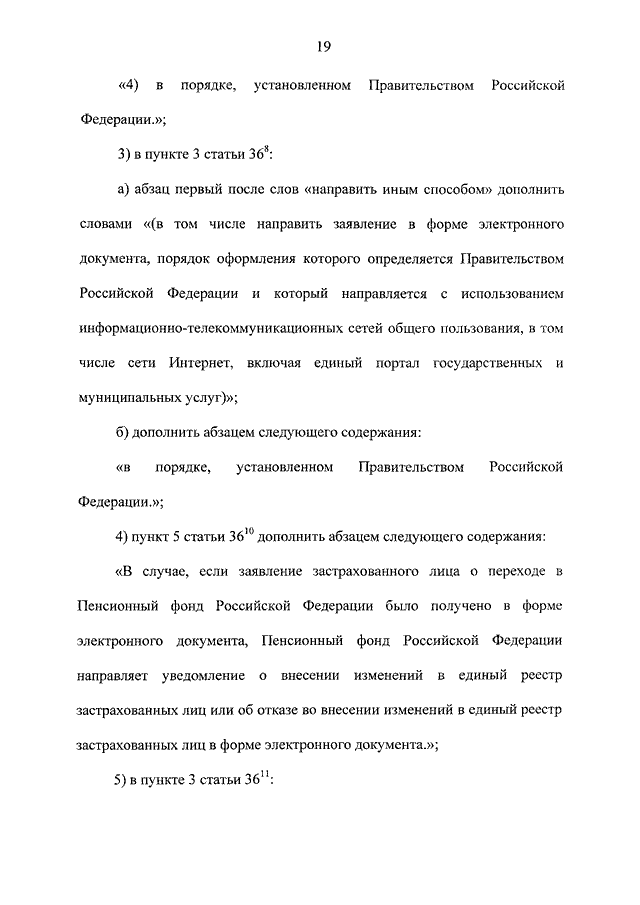 19

«4) в порядке, установленном Правительством Российской Федерации.»;

3) в пункте 3 статьи $36^{8}$:

а) абзац первый после слов «направить иным способом» дополнить словами «(в том числе направить заявление в форме электронного документа, порядок оформления которого определяется Правительством Российской Федерации и который направляется с использованием информационно-телекоммуникационных сетей общего пользования, в том числе сети Интернет, включая единый портал государственных и муниципальных услуг)»;

б) дополнить абзацем следующего содержания:

«в порядке, установленном Правительством Российской Федерации.»;

4) пункт 5 статьи $36^{10}$ дополнить абзацем следующего содержания:

«В случае, если заявление застрахованного лица о переходе в Пенсионный фонд Российской Федерации было получено в форме электронного документа, Пенсионный фонд Российской Федерации направляет уведомление о внесении изменений в единый реестр застрахованных лиц или об отказе во внесении изменений в единый реестр застрахованных лиц в форме электронного документа.»;

5) в пункте 3 статьи $36^{11}$: